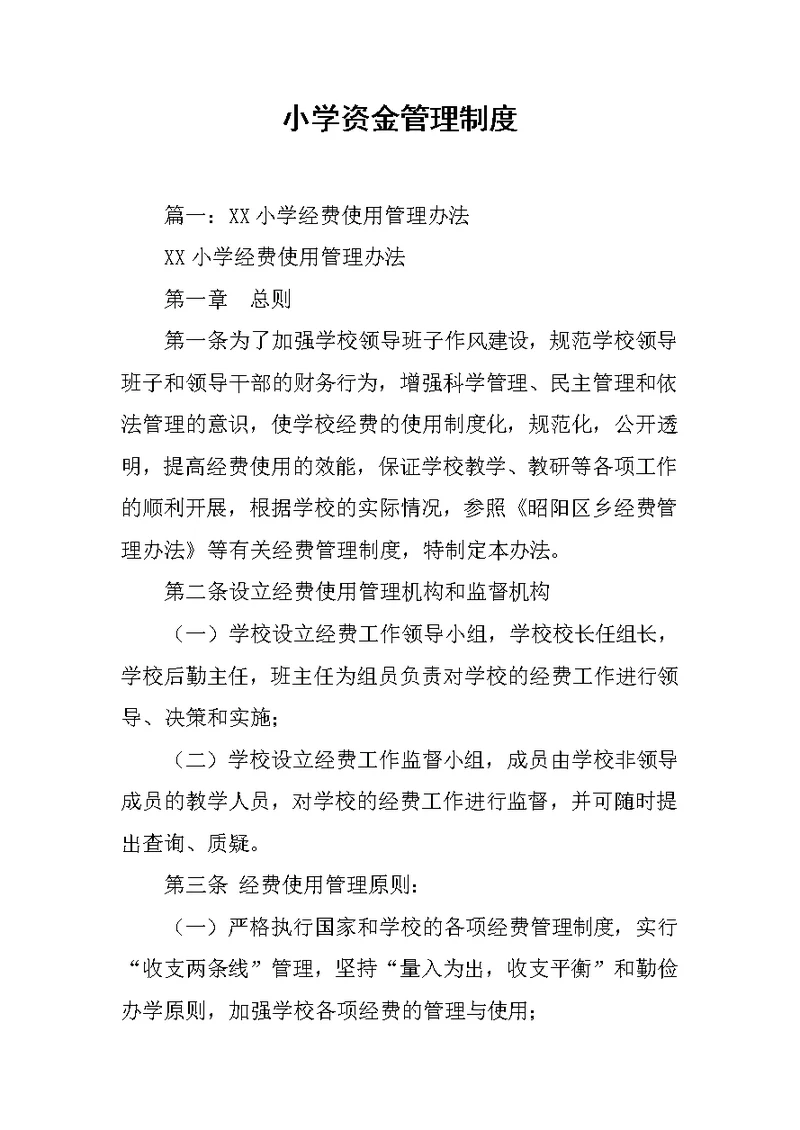 小学资金管理制度

篇一：XX 小学经费使用管理办法

XX 小学经费使用管理办法

第一章　总则

第一条为了加强学校领导班子作风建设，规范学校领导班子和领导干部的财务行为，增强科学管理、民主管理和依法管理的意识，使学校经费的使用制度化，规范化，公开透明，提高经费使用的效能，保证学校教学、教研等各项工作的顺利开展，根据学校的实际情况，参照《昭阳区乡经费管理办法》等有关经费管理制度，特制定本办法。

第二条设立经费使用管理机构和监督机构

（一）学校设立经费工作领导小组，学校校长任组长，学校后勤主任，班主任为组员负责对学校的经费工作进行领导、决策和实施；

（二）学校设立经费工作监督小组，成员由学校非领导成员的教学人员，对学校的经费工作进行监督，并可随时提出查询、质疑。

第三条 经费使用管理原则：

（一）严格执行国家和学校的各项经费管理制度，实行“收支两条线”管理，坚持“量入为出，收支平衡”和勤俭办学原则，加强学校各项经费的管理与使用；